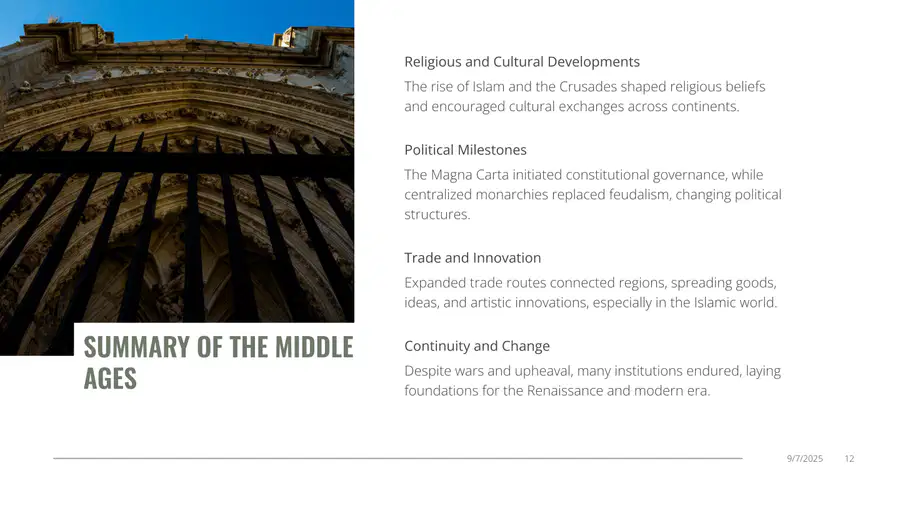 SUMMARY OF THE MIDDLE AGES

Religious and Cultural Developments

The rise of Islam and the Crusades shaped religious beliefs and encouraged cultural exchanges across continents.

Political Milestones

The Magna Carta initiated constitutional governance, while centralized monarchies replaced feudalism, changing political structures.

Trade and Innovation

Expanded trade routes connected regions, spreading goods, ideas, and artistic innovations, especially in the Islamic world.

Continuity and Change

Despite wars and upheaval, many institutions endured, laying foundations for the Renaissance and modern era.

9/7/2025 12